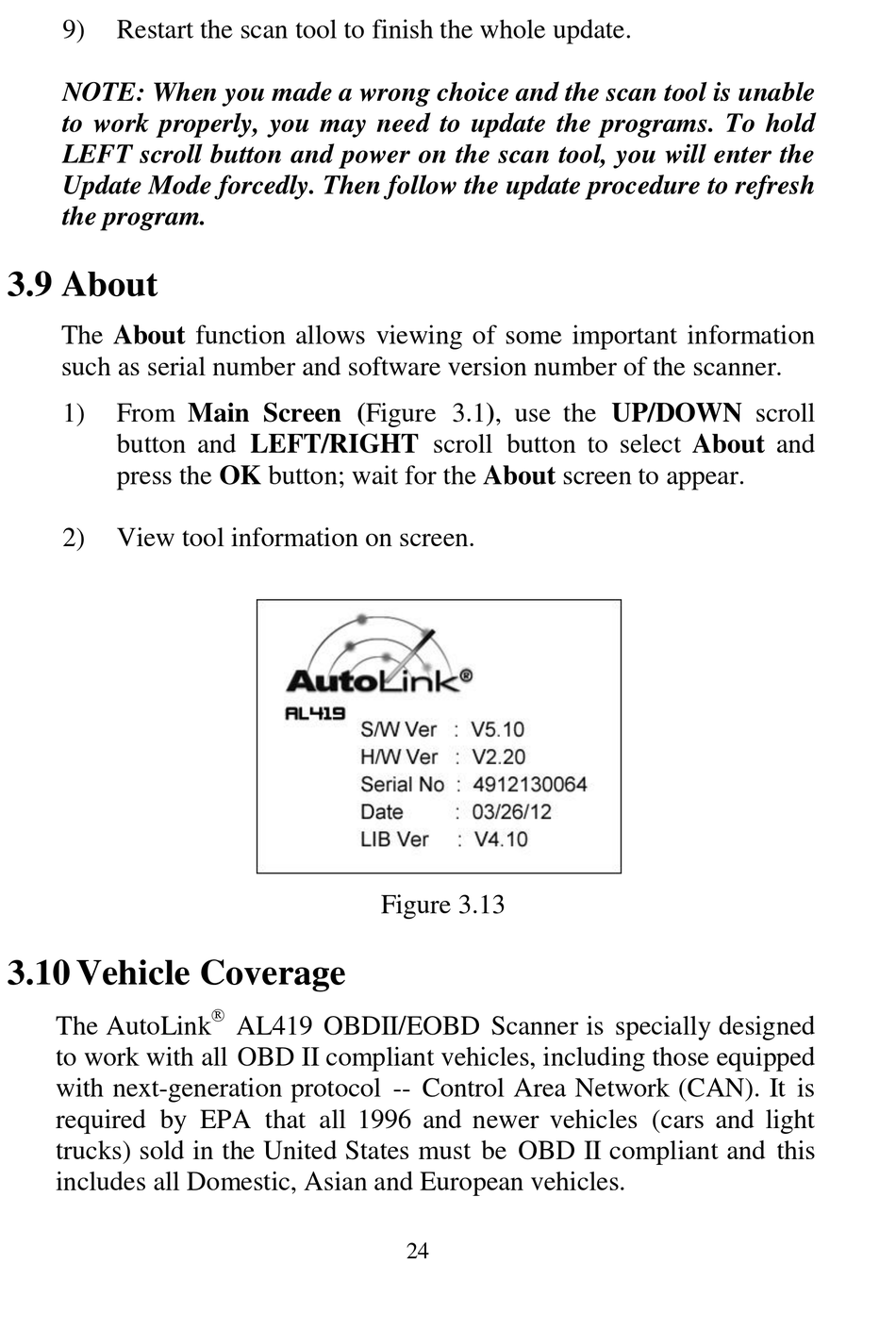 9) Restart the scan tool to finish the whole update.

NOTE: When you made a wrong choice and the scan tool is unable to work properly, you may need to update the programs. To hold LEFT scroll button and power on the scan tool, you will enter the Update Mode forcedly. Then follow the update procedure to refresh the program.

3.9 About

The About function allows viewing of some important information such as serial number and software version number of the scanner.

1) From Main Screen (Figure 3.1), use the UP/DOWN scroll button and LEFT/RIGHT scroll button to select About and press the OK button; wait for the About screen to appear.

2) View tool information on screen.

AutoLink®
AL419
S/W Ver : V5.10
H/W Ver : V2.20
Serial No : 4912130064
Date : 03/26/12
LIB Ver : V4.10

Figure 3.13

3.10 Vehicle Coverage

The AutoLink® AL419 OBDII/EOBD Scanner is specially designed to work with all OBD II compliant vehicles, including those equipped with next-generation protocol -- Control Area Network (CAN). It is required by EPA that all 1996 and newer vehicles (cars and light trucks) sold in the United States must be OBD II compliant and this includes all Domestic, Asian and European vehicles.

24